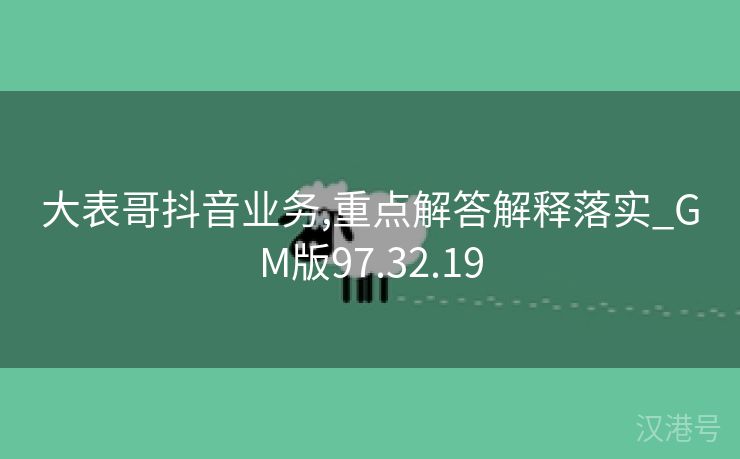 大表哥抖音业务,重点解答解释落实_GM版97.32.19

汉港号